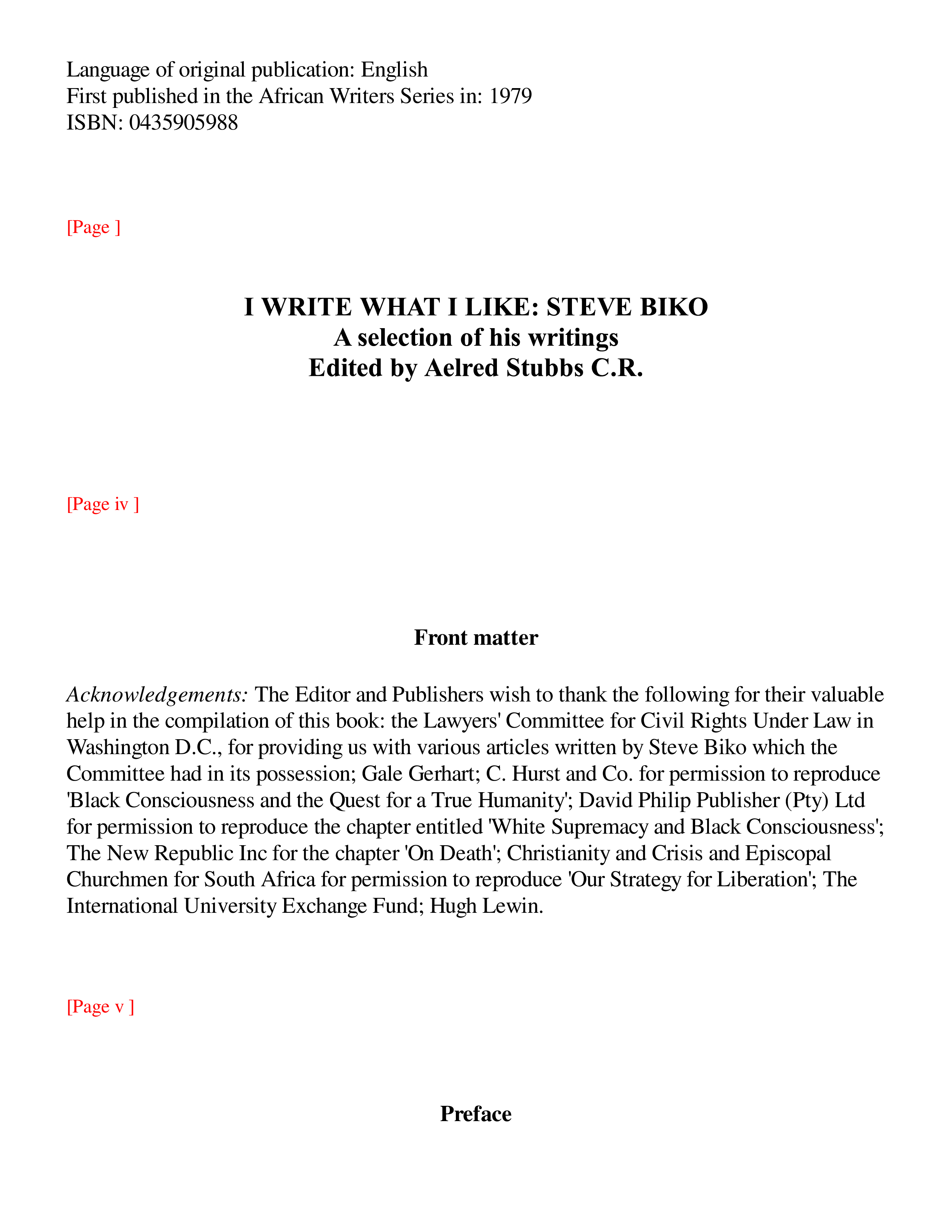 Language of original publication: English
First published in the African Writers Series in: 1979
ISBN: 0435905988

[Page ]

I WRITE WHAT I LIKE: STEVE BIKO
A selection of his writings
Edited by Aelred Stubbs C.R.

[Page iv ]

Front matter

Acknowledgements: The Editor and Publishers wish to thank the following for their valuable help in the compilation of this book: the Lawyers' Committee for Civil Rights Under Law in Washington D.C., for providing us with various articles written by Steve Biko which the Committee had in its possession; Gale Gerhart; C. Hurst and Co. for permission to reproduce 'Black Consciousness and the Quest for a True Humanity'; David Philip Publisher (Pty) Ltd for permission to reproduce the chapter entitled 'White Supremacy and Black Consciousness'; The New Republic Inc for the chapter 'On Death'; Christianity and Crisis and Episcopal Churchmen for South Africa for permission to reproduce 'Our Strategy for Liberation'; The International University Exchange Fund; Hugh Lewin.

[Page v ]

Preface